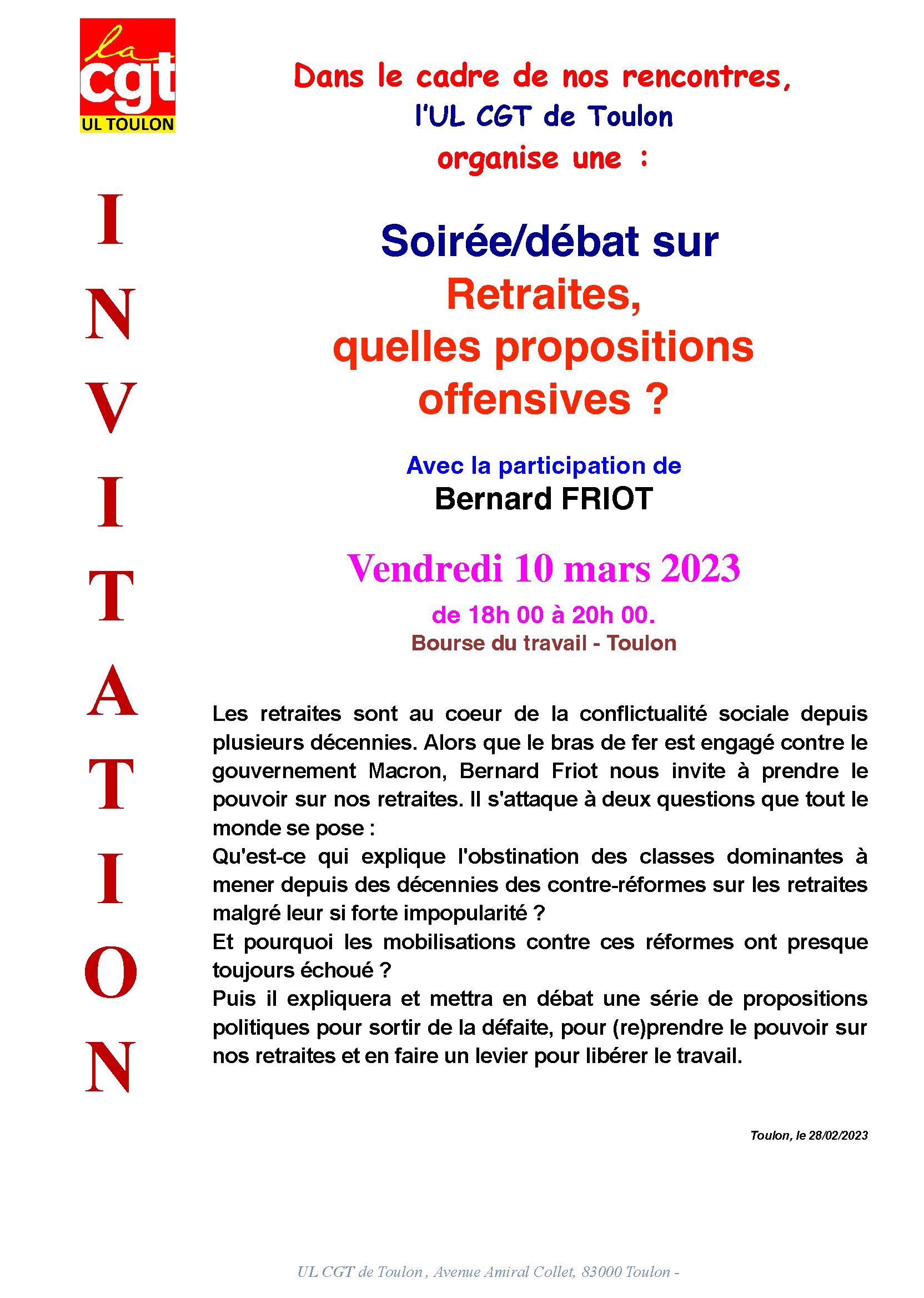 la cgt
UL TOULON

I
N
V
I
T
A
T
I
O
N

Dans le cadre de nos rencontres, l'UL CGT de Toulon organise une :

Soirée/débat sur
Retraites,
quelles propositions offensives ?

Avec la participation de
Bernard FRIOT

Vendredi 10 mars 2023
de 18h 00 à 20h 00.
Bourse du travail - Toulon

Les retraites sont au coeur de la conflictualité sociale depuis plusieurs décennies. Alors que le bras de fer est engagé contre le gouvernement Macron, Bernard Friot nous invite à prendre le pouvoir sur nos retraites. Il s'attaque à deux questions que tout le monde se pose :
Qu'est-ce qui explique l'obstination des classes dominantes à mener depuis des décennies des contre-réformes sur les retraites malgré leur si forte impopularité ?
Et pourquoi les mobilisations contre ces réformes ont presque toujours échoué ?
Puis il expliquera et mettra en débat une série de propositions politiques pour sortir de la défaite, pour (re)prendre le pouvoir sur nos retraites et en faire un levier pour libérer le travail.

Toulon, le 28/02/2023

UL CGT de Toulon , Avenue Amiral Collet, 83000 Toulon -